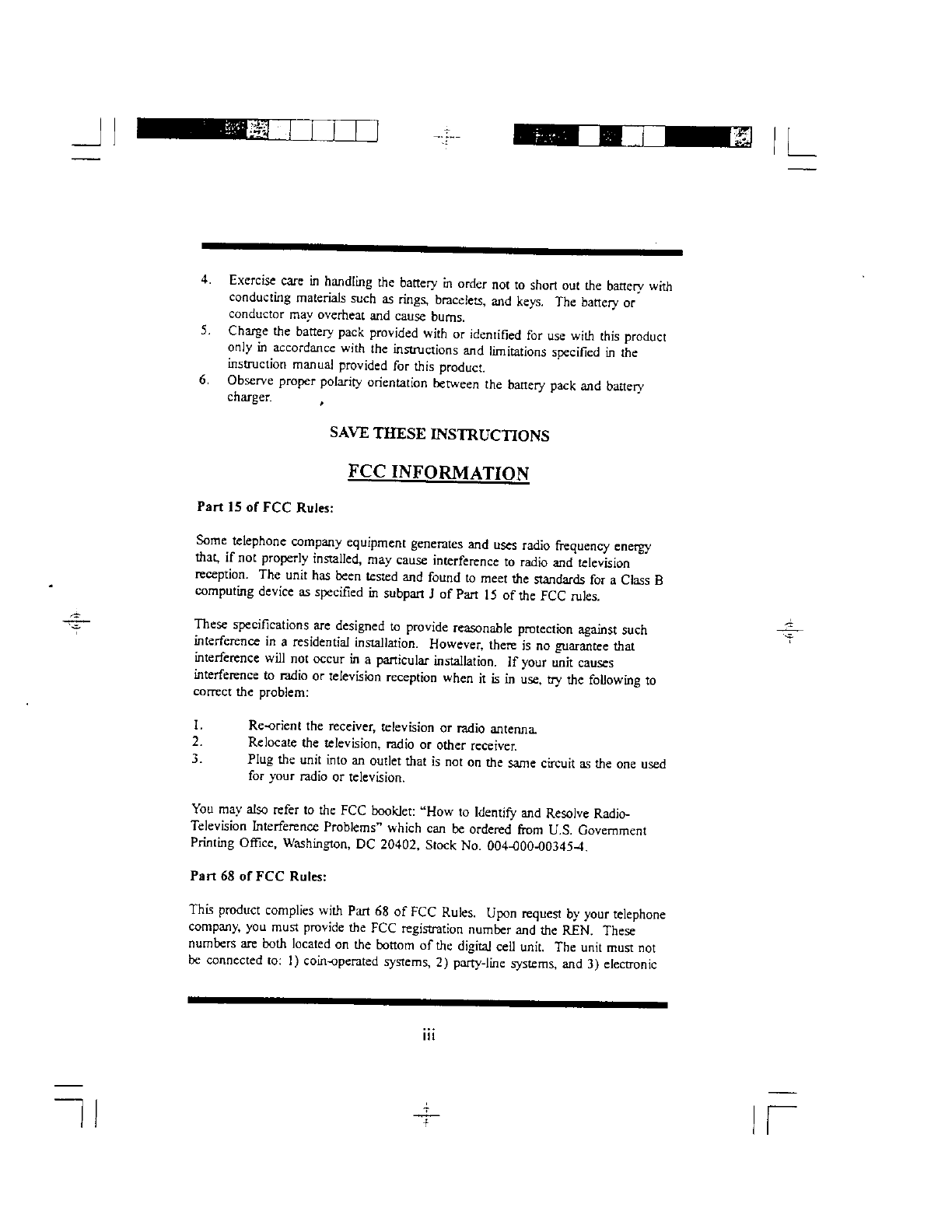 4. Exercise care in handling the battery in order not to short out the battery with conducting materials such as rings, bracelets, and keys. The battery or conductor may overheat and cause burns.
5. Charge the battery pack provided with or identified for use with this product only in accordance with the instructions and limitations specified in the instruction manual provided for this product.
6. Observe proper polarity orientation between the battery pack and battery charger.

SAVE THESE INSTRUCTIONS

FCC INFORMATION

Part 15 of FCC Rules:

Some telephone company equipment generates and uses radio frequency energy that, if not properly installed, may cause interference to radio and television reception. The unit has been tested and found to meet the standards for a Class B computing device as specified in subpart J of Part 15 of the FCC rules.

These specifications are designed to provide reasonable protection against such interference in a residential installation. However, there is no guarantee that interference will not occur in a particular installation. If your unit causes interference to radio or television reception when it is in use, try the following to correct the problem:

1. Re-orient the receiver, television or radio antenna.
2. Relocate the television, radio or other receiver.
3. Plug the unit into an outlet that is not on the same circuit as the one used for your radio or television.

You may also refer to the FCC booklet: "How to Identify and Resolve Radio-Television Interference Problems" which can be ordered from U.S. Government Printing Office, Washington, DC 20402, Stock No. 004-000-00345-4.

Part 68 of FCC Rules:

This product complies with Part 68 of FCC Rules. Upon request by your telephone company, you must provide the FCC registration number and the REN. These numbers are both located on the bottom of the digital cell unit. The unit must not be connected to: 1) coin-operated systems, 2) party-line systems, and 3) electronic

iii